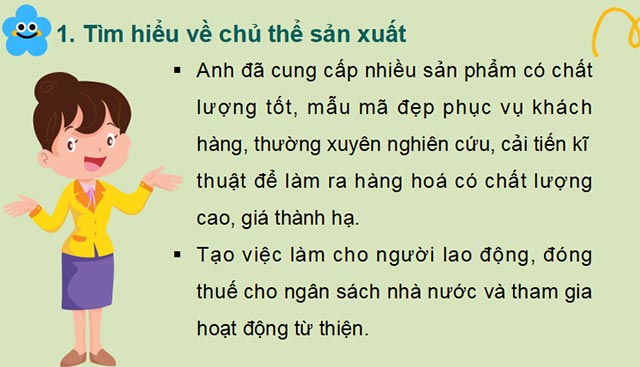 1. Tìm hiểu về chủ thể sản xuất

▪ Anh đã cung cấp nhiều sản phẩm có chất lượng tốt, mẫu mã đẹp phục vụ khách hàng, thường xuyên nghiên cứu, cải tiến kĩ thuật để làm ra hàng hoá có chất lượng cao, giá thành hạ.

▪ Tạo việc làm cho người lao động, đóng thuế cho ngân sách nhà nước và tham gia hoạt động từ thiện.